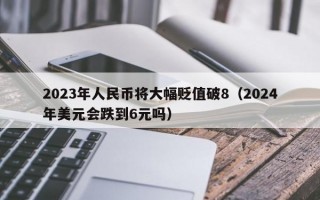 2023年人民币将大幅贬值破8（2024年美元会跌到6元吗）